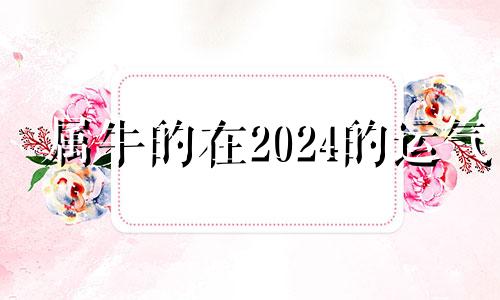 属牛的在2024的运气